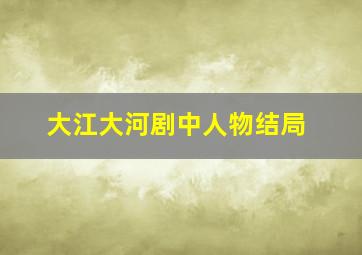 大江大河剧中人物结局